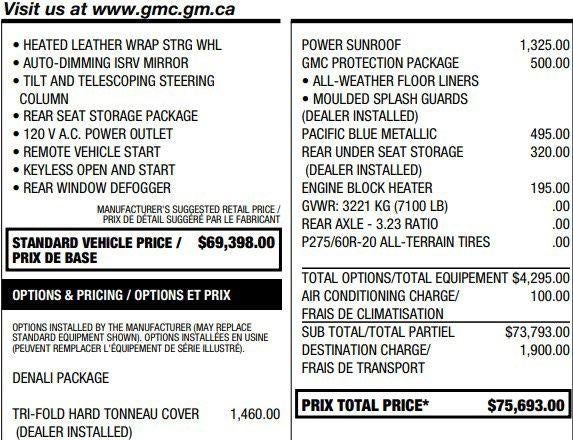 Visit us at www.gmc.gm.ca

• HEATED LEATHER WRAP STRG WHL
• AUTO-DIMMING ISRV MIRROR
• TILT AND TELESCOPING STEERING COLUMN
• REAR SEAT STORAGE PACKAGE
• 120 V A.C. POWER OUTLET
• REMOTE VEHICLE START
• KEYLESS OPEN AND START
• REAR WINDOW DEFOGGER

MANUFACTURER'S SUGGESTED RETAIL PRICE / PRIX DE DÉTAIL SUGGÉRÉ PAR LE FABRICANT

STANDARD VEHICLE PRICE / PRIX DE BASE $69,398.00

OPTIONS & PRICING / OPTIONS ET PRIX

OPTIONS INSTALLED BY THE MANUFACTURER (MAY REPLACE STANDARD EQUIPMENT SHOWN). OPTIONS INSTALLÉES EN USINE (PEUVENT REMPLACER L'ÉQUIPEMENT DE SÉRIE ILLUSTRÉ).

DENALI PACKAGE

TRI-FOLD HARD TONNEAU COVER 1,460.00
(DEALER INSTALLED)

POWER SUNROOF 1,325.00
GMC PROTECTION PACKAGE 500.00
• ALL-WEATHER FLOOR LINERS
• MOULDED SPLASH GUARDS
(DEALER INSTALLED)
PACIFIC BLUE METALLIC 495.00
REAR UNDER SEAT STORAGE 320.00
(DEALER INSTALLED)
ENGINE BLOCK HEATER 195.00
GVWR: 3221 KG (7100 LB) .00
REAR AXLE - 3.23 RATIO .00
P275/60R-20 ALL-TERRAIN TIRES .00

TOTAL OPTIONS/TOTAL EQUIPEMENT $4,295.00
AIR CONDITIONING CHARGE/ FRAIS DE CLIMATISATION 100.00
SUB TOTAL/TOTAL PARTIEL $73,793.00
DESTINATION CHARGE/ FRAIS DE TRANSPORT 1,900.00

PRIX TOTAL PRICE* $75,693.00